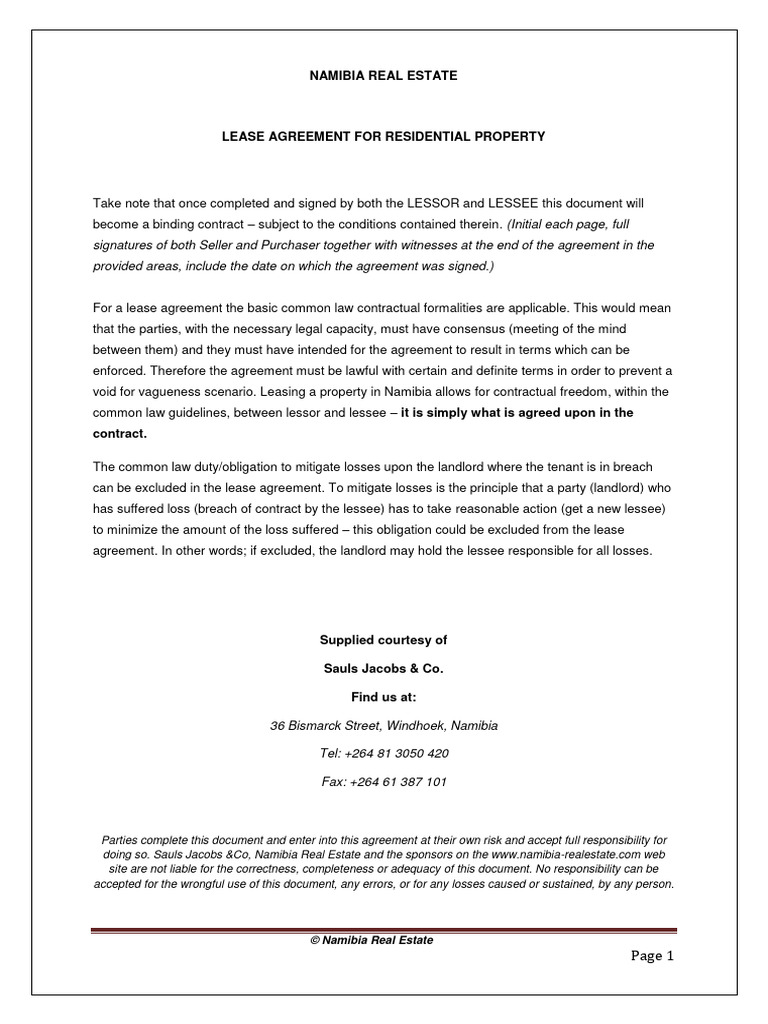 NAMIBIA REAL ESTATE

LEASE AGREEMENT FOR RESIDENTIAL PROPERTY

Take note that once completed and signed by both the LESSOR and LESSEE this document will become a binding contract – subject to the conditions contained therein. (Initial each page, full signatures of both Seller and Purchaser together with witnesses at the end of the agreement in the provided areas, include the date on which the agreement was signed.)

For a lease agreement the basic common law contractual formalities are applicable. This would mean that the parties, with the necessary legal capacity, must have consensus (meeting of the mind between them) and they must have intended for the agreement to result in terms which can be enforced. Therefore the agreement must be lawful with certain and definite terms in order to prevent a void for vagueness scenario. Leasing a property in Namibia allows for contractual freedom, within the common law guidelines, between lessor and lessee – it is simply what is agreed upon in the contract.

The common law duty/obligation to mitigate losses upon the landlord where the tenant is in breach can be excluded in the lease agreement. To mitigate losses is the principle that a party (landlord) who has suffered loss (breach of contract by the lessee) has to take reasonable action (get a new lessee) to minimize the amount of the loss suffered – this obligation could be excluded from the lease agreement. In other words; if excluded, the landlord may hold the lessee responsible for all losses.

Supplied courtesy of

Sauls Jacobs & Co.

Find us at:

36 Bismarck Street, Windhoek, Namibia

Tel: +264 81 3050 420

Fax: +264 61 387 101

Parties complete this document and enter into this agreement at their own risk and accept full responsibility for doing so. Sauls Jacobs &Co, Namibia Real Estate and the sponsors on the www.namibia-realestate.com web site are not liable for the correctness, completeness or adequacy of this document. No responsibility can be accepted for the wrongful use of this document, any errors, or for any losses caused or sustained, by any person.

© Namibia Real Estate

Page 1